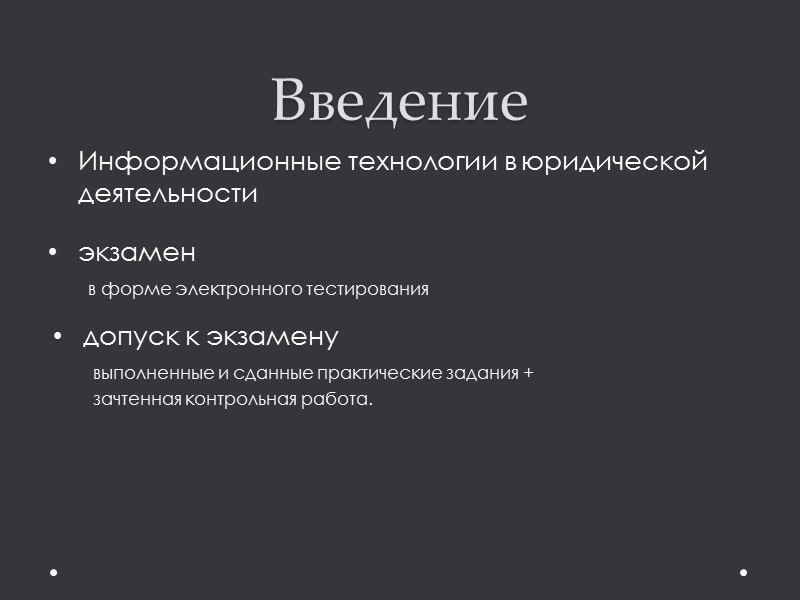 Введение

• Информационные технологии в юридической деятельности

• экзамен

в форме электронного тестирования

• допуск к экзамену

выполненные и сданные практические задания + зачтенная контрольная работа.